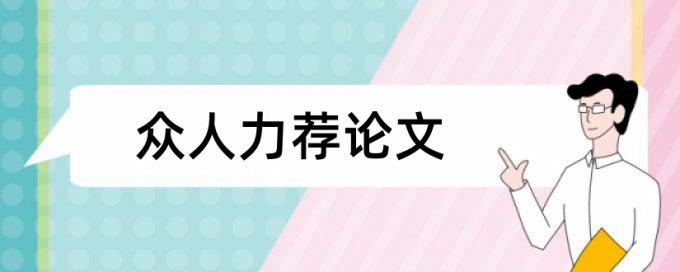 众人力荐论文